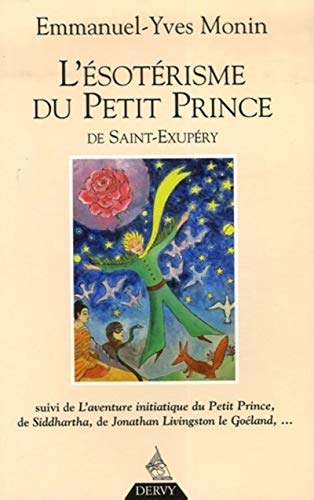 Emmanuel-Yves Monin

L'ÉSOTÉRISME DU PETIT PRINCE

DE SAINT-EXUPÉRY

suivi de L'aventure initiatique du Petit Prince, de Siddhartha, de Jonathan Livingston le Goéland, ...

DERVY